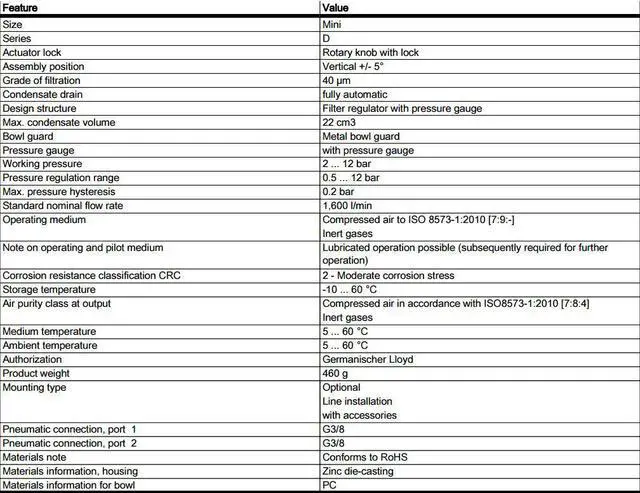 | Feature | Value |
|---|---|
| Size | Mini |
| Series | D |
| Actuator lock | Rotary knob with lock |
| Assembly position | Vertical +/- 5° |
| Grade of filtration | 40 µm |
| Condensate drain | fully automatic |
| Design structure | Filter regulator with pressure gauge |
| Max. condensate volume | 22 cm3 |
| Bowl guard | Metal bowl guard |
| Pressure gauge | with pressure gauge |
| Working pressure | 2 ... 12 bar |
| Pressure regulation range | 0.5 ... 12 bar |
| Max. pressure hysteresis | 0.2 bar |
| Standard nominal flow rate | 1,600 l/min |
| Operating medium | Compressed air to ISO 8573-1:2010 [7:9:-] Inert gases |
| Note on operating and pilot medium | Lubricated operation possible (subsequently required for further operation) |
| Corrosion resistance classification CRC | 2 - Moderate corrosion stress |
| Storage temperature | -10 ... 60 °C |
| Air purity class at output | Compressed air in accordance with ISO8573-1:2010 [7:8:4] Inert gases |
| Medium temperature | 5 ... 60 °C |
| Ambient temperature | 5 ... 60 °C |
| Authorization | Germanischer Lloyd |
| Product weight | 460 g |
| Mounting type | Optional Line installation with accessories |
| Pneumatic connection, port 1 | G3/8 |
| Pneumatic connection, port 2 | G3/8 |
| Materials note | Conforms to RoHS |
| Materials information, housing | Zinc die-casting |
| Materials information for bowl | PC |